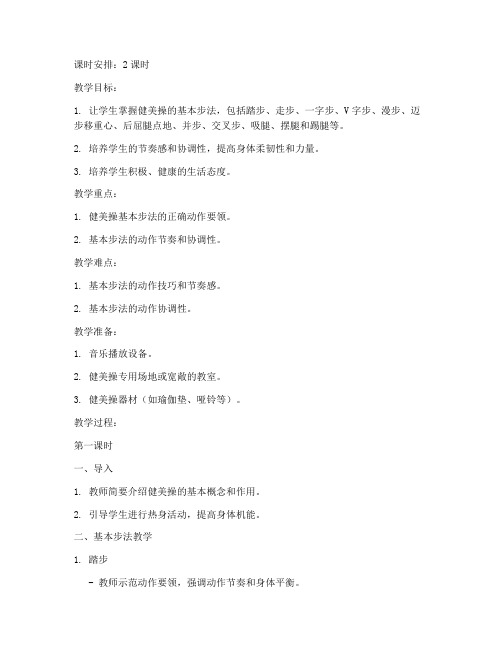 课时安排：2 课时

教学目标：

1. 让学生掌握健美操的基本步法，包括踏步、走步、一字步、V 字步、漫步、迈步移重心、后屈腿点地、并步、交叉步、吸腿、摆腿和踢腿等。

2. 培养学生的节奏感和协调性，提高身体柔韧性和力量。

3. 培养学生积极、健康的生活态度。

教学重点：

1. 健美操基本步法的正确动作要领。

2. 基本步法的动作节奏和协调性。

教学难点：

1. 基本步法的动作技巧和节奏感。

2. 基本步法的动作协调性。

教学准备：

1. 音乐播放设备。

2. 健美操专用场地或宽敞的教室。

3. 健美操器材（如瑜伽垫、哑铃等）。

教学过程：

第一课时

一、导入

1. 教师简要介绍健美操的基本概念和作用。

2. 引导学生进行热身活动，提高身体机能。

二、基本步法教学

1. 踏步

- 教师示范动作要领，强调动作节奏和身体平衡。